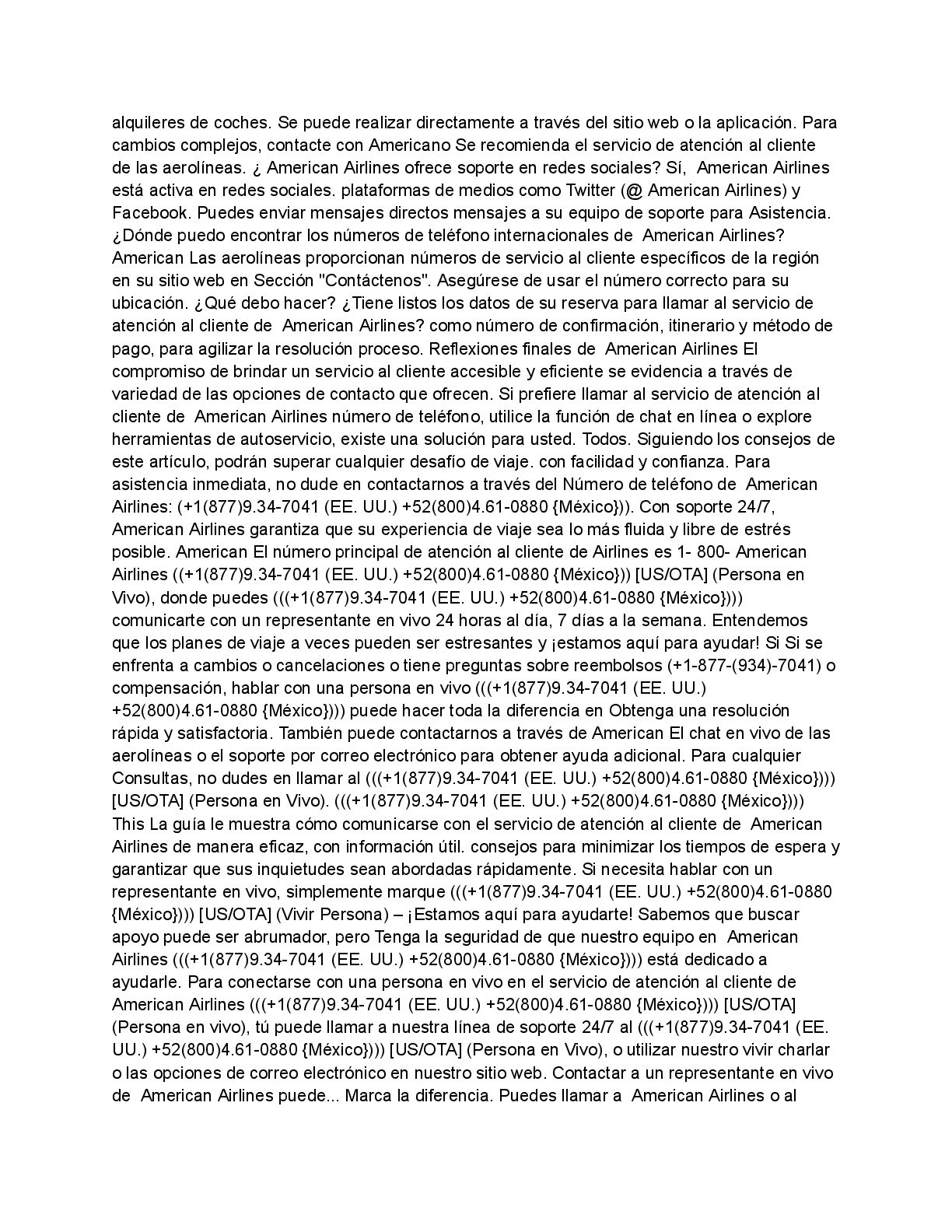 alquileres de coches. Se puede realizar directamente a través del sitio web o la aplicación. Para cambios complejos, contacte con Americano Se recomienda el servicio de atención al cliente de las aerolíneas. ¿ American Airlines ofrece soporte en redes sociales? Sí, American Airlines está activa en redes sociales. plataformas de medios como Twitter (@ American Airlines) y Facebook. Puedes enviar mensajes directos mensajes a su equipo de soporte para Asistencia. ¿Dónde puedo encontrar los números de teléfono internacionales de American Airlines? American Las aerolíneas proporcionan números de servicio al cliente específicos de la región en su sitio web en Sección "Contáctenos". Asegúrese de usar el número correcto para su ubicación. ¿Qué debo hacer? ¿Tiene listos los datos de su reserva para llamar al servicio de atención al cliente de American Airlines? como número de confirmación, itinerario y método de pago, para agilizar la resolución proceso. Reflexiones finales de American Airlines El compromiso de brindar un servicio al cliente accesible y eficiente se evidencia a través de variedad de las opciones de contacto que ofrecen. Si prefiere llamar al servicio de atención al cliente de American Airlines número de teléfono, utilice la función de chat en línea o explore herramientas de autoservicio, existe una solución para usted. Todos. Siguiendo los consejos de este artículo, podrán superar cualquier desafío de viaje. con facilidad y confianza. Para asistencia inmediata, no dude en contactarnos a través del Número de teléfono de American Airlines: (+1(877)9.34-7041 (EE. UU.) +52(800)4.61-0880 {México})). Con soporte 24/7, American Airlines garantiza que su experiencia de viaje sea lo más fluida y libre de estrés posible. American El número principal de atención al cliente de Airlines es 1- 800- American Airlines ((+1(877)9.34-7041 (EE. UU.) +52(800)4.61-0880 {México})) [US/OTA] (Persona en Vivo), donde puedes (((+1(877)9.34-7041 (EE. UU.) +52(800)4.61-0880 {México}))) comunicarte con un representante en vivo 24 horas al día, 7 días a la semana. Entendemos que los planes de viaje a veces pueden ser estresantes y ¡estamos aquí para ayudar! Si Si se enfrenta a cambios o cancelaciones o tiene preguntas sobre reembolsos (+1-877-(934)-7041) o compensación, hablar con una persona en vivo (((+1(877)9.34-7041 (EE. UU.) +52(800)4.61-0880 {México}))) puede hacer toda la diferencia en Obtenga una resolución rápida y satisfactoria. También puede contactarnos a través de American El chat en vivo de las aerolíneas o el soporte por correo electrónico para obtener ayuda adicional. Para cualquier Consultas, no dudes en llamar al (((+1(877)9.34-7041 (EE. UU.) +52(800)4.61-0880 {México}))) [US/OTA] (Persona en Vivo). (((+1(877)9.34-7041 (EE. UU.) +52(800)4.61-0880 {México}))) This La guía le muestra cómo comunicarse con el servicio de atención al cliente de American Airlines de manera eficaz, con información útil. consejos para minimizar los tiempos de espera y garantizar que sus inquietudes sean abordadas rápidamente. Si necesita hablar con un representante en vivo, simplemente marque (((+1(877)9.34-7041 (EE. UU.) +52(800)4.61-0880 {México}))) [US/OTA] (Vivir Persona) – ¡Estamos aquí para ayudarte! Sabemos que buscar apoyo puede ser abrumador, pero Tenga la seguridad de que nuestro equipo en American Airlines (((+1(877)9.34-7041 (EE. UU.) +52(800)4.61-0880 {México}))) está dedicado a ayudarle. Para conectarse con una persona en vivo en el servicio de atención al cliente de American Airlines (((+1(877)9.34-7041 (EE. UU.) +52(800)4.61-0880 {México}))) [US/OTA] (Persona en vivo), tú puede llamar a nuestra línea de soporte 24/7 al (((+1(877)9.34-7041 (EE. UU.) +52(800)4.61-0880 {México}))) [US/OTA] (Persona en Vivo), o utilizar nuestro vivir charlar o las opciones de correo electrónico en nuestro sitio web. Contactar a un representante en vivo de American Airlines puede... Marca la diferencia. Puedes llamar a American Airlines o al